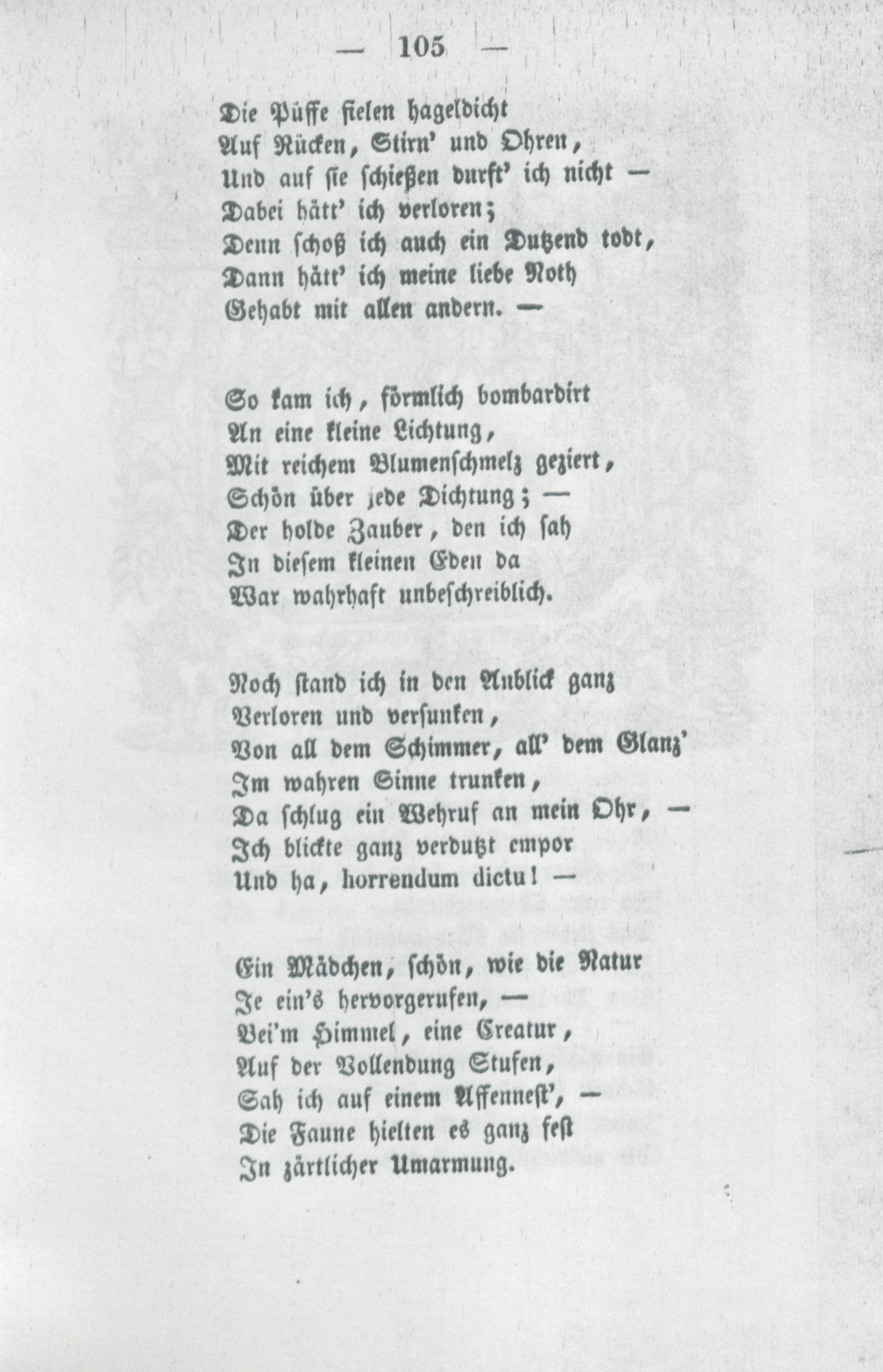 — 105 —

Die Püffe fielen hageldicht
Auf Rücken, Stirn' und Ohren,
Und auf sie schießen durft' ich nicht —
Dabei hätt' ich verloren;
Denn schoß ich auch ein Dutzend todt,
Dann hätt' ich meine liebe Noth
Gehabt mit allen andern. —

So kam ich, förmlich bombardirt
An eine kleine Lichtung,
Mit reichem Blumenschmelz geziert,
Schön über jede Dichtung; —
Der holde Zauber, den ich sah
In diesem kleinen Eden da
War wahrhaft unbeschreiblich.

Noch stand ich in den Anblick ganz
Verloren und versunken,
Von all dem Schimmer, all' dem Glanz'
Im wahren Sinne trunken,
Da schlug ein Wehruf an mein Ohr, —
Ich blickte ganz verdutzt empor
Und ha, horrendum dictu! —

Ein Mädchen, schön, wie die Natur
Je ein's hervorgerufen, —
Bei'm Himmel, eine Creatur,
Auf der Vollendung Stufen,
Sah ich auf einem Affennest', —
Die Faune hielten es ganz fest
In zärtlicher Umarmung.